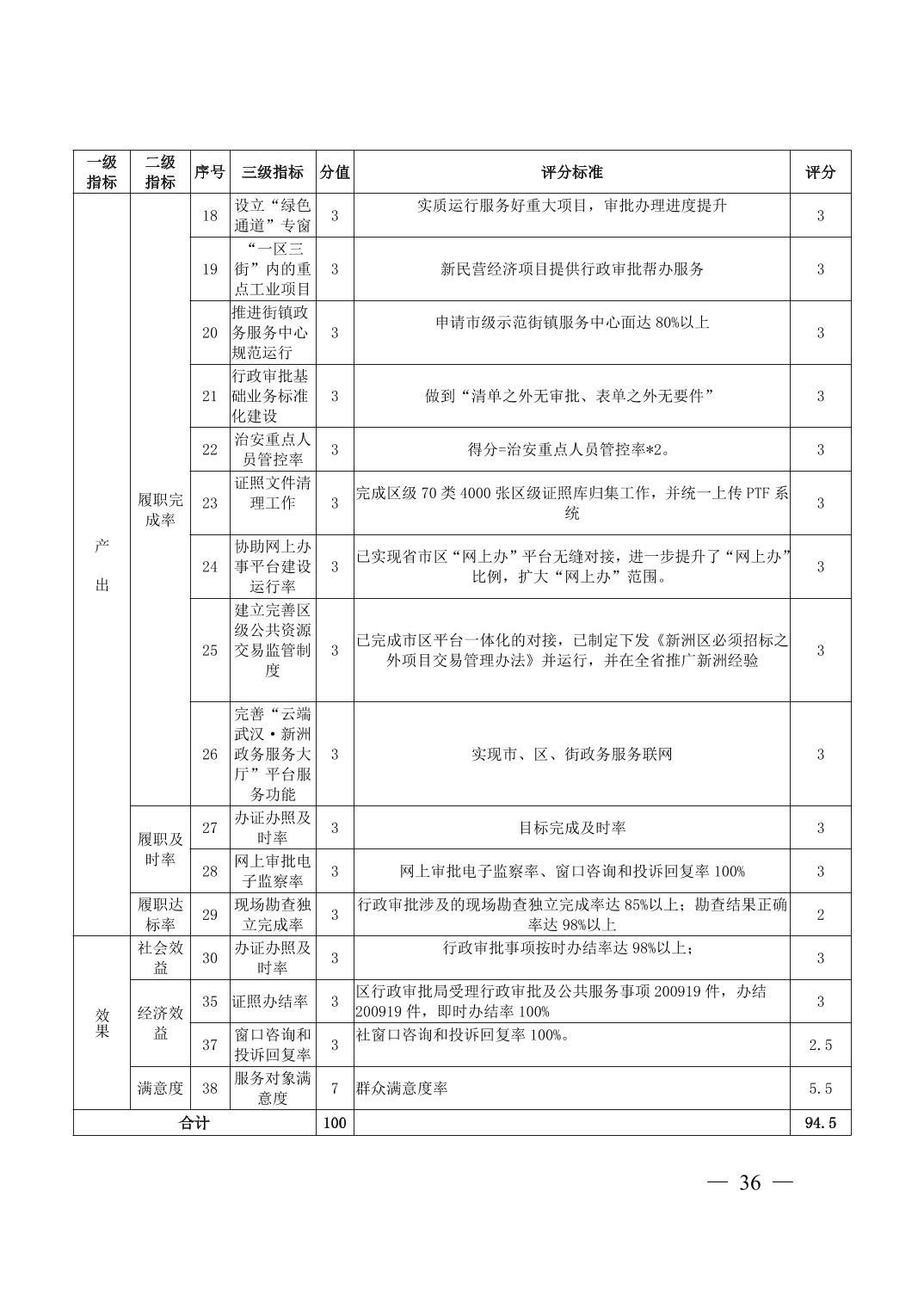 | 一级指标 | 二级指标 | 序号 | 三级指标 | 分值 | 评分标准 | 评分 |
|---|---|---|---|---|---|---|
| 产出 | 履职完成率 | 18 | 设立“绿色通道”专窗 | 3 | 实质运行服务好重大项目，审批办理进度提升 | 3 |
| | | 19 | “一区三街”内的重点工业项目 | 3 | 新民营经济项目提供行政审批帮办服务 | 3 |
| | | 20 | 推进街镇政务服务中心规范运行 | 3 | 申请市级示范街镇服务中心面达 80%以上 | 3 |
| | | 21 | 行政审批基础业务标准化建设 | 3 | 做到“清单之外无审批、表单之外无要件” | 3 |
| | | 22 | 治安重点人员管控率 | 3 | 得分=治安重点人员管控率*2。 | 3 |
| | | 23 | 证照文件清理工作 | 3 | 完成区级 70 类 4000 张区级证照库归集工作，并统一上传 PTF 系统 | 3 |
| | | 24 | 协助网上办事平台建设运行率 | 3 | 已实现省市区“网上办”平台无缝对接，进一步提升了“网上办”比例，扩大“网上办”范围。 | 3 |
| | | 25 | 建立完善区级公共资源交易监管制度 | 3 | 已完成市区平台一体化的对接，已制定下发《新洲区必须招标之外项目交易管理办法》并运行，并在全省推广新洲经验 | 3 |
| | | 26 | 完善“云端武汉·新洲政务服务大厅”平台服务功能 | 3 | 实现市、区、街政务服务联网 | 3 |
| | 履职及时率 | 27 | 办证办照及时率 | 3 | 目标完成及时率 | 3 |
| | | 28 | 网上审批电子监察率 | 3 | 网上审批电子监察率、窗口咨询和投诉回复率 100% | 3 |
| | 履职达标率 | 29 | 现场勘查独立完成率 | 3 | 行政审批涉及的现场勘查独立完成率达 85%以上；勘查结果正确率达 98%以上 | 2 |
| 效果 | 社会效益 | 30 | 办证办照及时率 | 3 | 行政审批事项按时办结率达 98%以上； | 3 |
| | 经济效益 | 35 | 证照办结率 | 3 | 区行政审批局受理行政审批及公共服务事项 200919 件，办结 200919 件，即时办结率 100% | 3 |
| | | 37 | 窗口咨询和投诉回复率 | 3 | 社窗口咨询和投诉回复率 100%。 | 2.5 |
| | 满意度 | 38 | 服务对象满意度 | 7 | 群众满意度率 | 5.5 |
| 合计 | | | | 100 | | 94.5 |

— 36 —